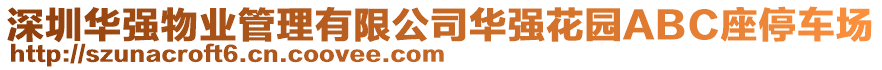 深圳华强物业管理有限公司华强花园ABC座停车场
http://szunacroft6.cn.coovee.com